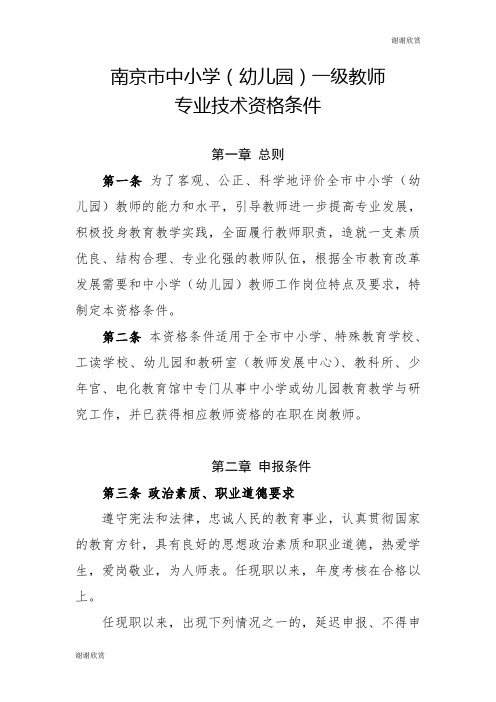 谢谢欣赏

南京市中小学（幼儿园）一级教师
专业技术资格条件

第一章 总则

第一条 为了客观、公正、科学地评价全市中小学（幼儿园）教师的能力和水平，引导教师进一步提高专业发展，积极投身教育教学实践，全面履行教师职责，造就一支素质优良、结构合理、专业化强的教师队伍，根据全市教育改革发展需要和中小学（幼儿园）教师工作岗位特点及要求，特制定本资格条件。

第二条 本资格条件适用于全市中小学、特殊教育学校、工读学校、幼儿园和教研室（教师发展中心）、教科所、少年宫、电化教育馆中专门从事中小学或幼儿园教育教学与研究工作，并已获得相应教师资格的在职在岗教师。

第二章 申报条件

第三条 政治素质、职业道德要求

遵守宪法和法律，忠诚人民的教育事业，认真贯彻国家的教育方针，具有良好的思想政治素质和职业道德，热爱学生，爱岗敬业，为人师表。任现职以来，年度考核在合格以上。

任现职以来，出现下列情况之一的，延迟申报、不得申

谢谢欣赏